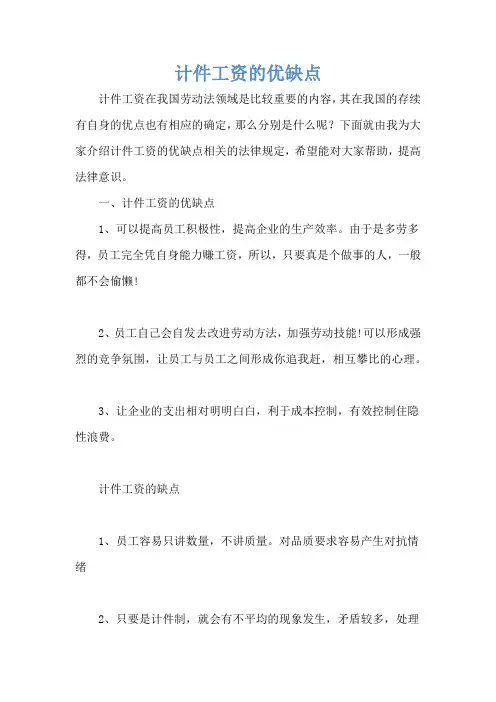 计件工资的优缺点

计件工资在我国劳动法领域是比较重要的内容，其在我国的存续有自身的优点也有相应的确定，那么分别是什么呢？下面就由我为大家介绍计件工资的优缺点相关的法律规定，希望能对大家帮助，提高法律意识。

一、计件工资的优缺点

1、可以提高员工积极性，提高企业的生产效率。由于是多劳多得，员工完全凭自身能力赚工资，所以，只要真是个做事的人，一般都不会偷懒!

2、员工自己会自发去改进劳动方法，加强劳动技能!可以形成强烈的竞争氛围，让员工与员工之间形成你追我赶，相互攀比的心理。

3、让企业的支出相对明明白白，利于成本控制，有效控制住隐性浪费。

计件工资的缺点

1、员工容易只讲数量，不讲质量。对品质要求容易产生对抗情绪

2、只要是计件制，就会有不平均的现象发生，矛盾较多，处理